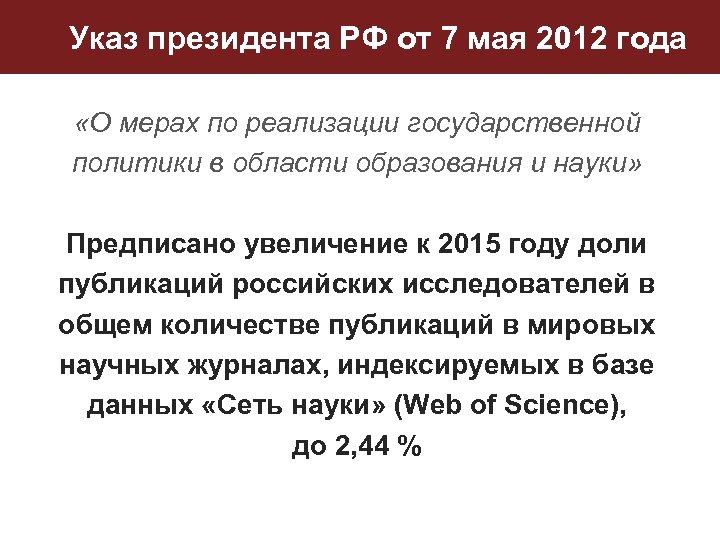 Указ президента РФ от 7 мая 2012 года

«О мерах по реализации государственной политики в области образования и науки»

Предписано увеличение к 2015 году доли публикаций российских исследователей в общем количестве публикаций в мировых научных журналах, индексируемых в базе данных «Сеть науки» (Web of Science), до 2,44 %